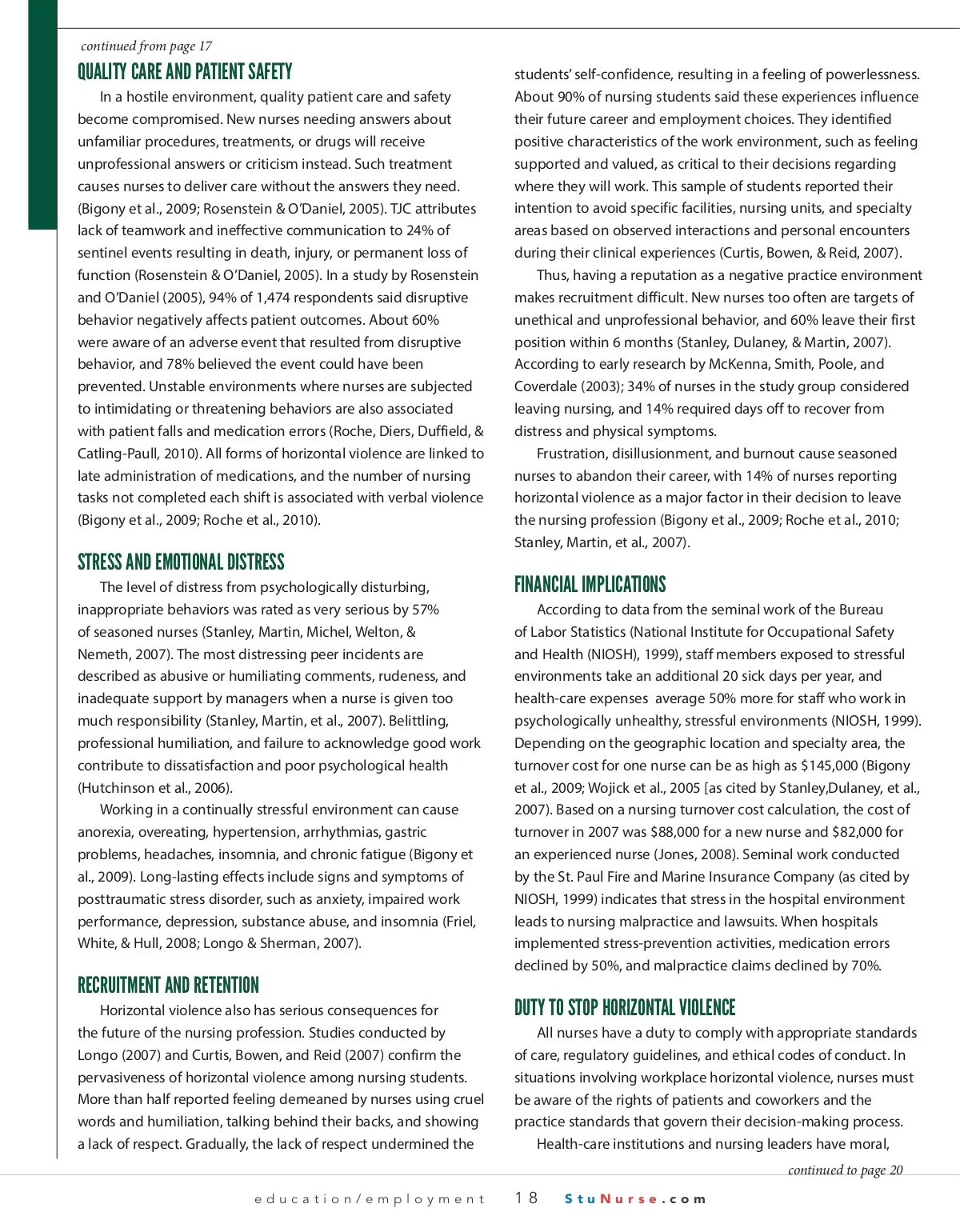 continued from page 17

QUALITY CARE AND PATIENT SAFETY

In a hostile environment, quality patient care and safety become compromised. New nurses needing answers about unfamiliar procedures, treatments, or drugs will receive unprofessional answers or criticism instead. Such treatment causes nurses to deliver care without the answers they need. (Bigony et al., 2009; Rosenstein & O'Daniel, 2005). TJC attributes lack of teamwork and ineffective communication to 24% of sentinel events resulting in death, injury, or permanent loss of function (Rosenstein & O'Daniel, 2005). In a study by Rosenstein and O'Daniel (2005), 94% of 1,474 respondents said disruptive behavior negatively affects patient outcomes. About 60% were aware of an adverse event that resulted from disruptive behavior, and 78% believed the event could have been prevented. Unstable environments where nurses are subjected to intimidating or threatening behaviors are also associated with patient falls and medication errors (Roche, Diers, Duffield, & Catling-Paull, 2010). All forms of horizontal violence are linked to late administration of medications, and the number of nursing tasks not completed each shift is associated with verbal violence (Bigony et al., 2009; Roche et al., 2010).

STRESS AND EMOTIONAL DISTRESS

The level of distress from psychologically disturbing, inappropriate behaviors was rated as very serious by 57% of seasoned nurses (Stanley, Martin, Michel, Welton, & Nemeth, 2007). The most distressing peer incidents are described as abusive or humiliating comments, rudeness, and inadequate support by managers when a nurse is given too much responsibility (Stanley, Martin, et al., 2007). Belittling, professional humiliation, and failure to acknowledge good work contribute to dissatisfaction and poor psychological health (Hutchinson et al., 2006).

Working in a continually stressful environment can cause anorexia, overeating, hypertension, arrhythmias, gastric problems, headaches, insomnia, and chronic fatigue (Bigony et al., 2009). Long-lasting effects include signs and symptoms of posttraumatic stress disorder, such as anxiety, impaired work performance, depression, substance abuse, and insomnia (Friel, White, & Hull, 2008; Longo & Sherman, 2007).

RECRUITMENT AND RETENTION

Horizontal violence also has serious consequences for the future of the nursing profession. Studies conducted by Longo (2007) and Curtis, Bowen, and Reid (2007) confirm the pervasiveness of horizontal violence among nursing students. More than half reported feeling demeaned by nurses using cruel words and humiliation, talking behind their backs, and showing a lack of respect. Gradually, the lack of respect undermined the students' self-confidence, resulting in a feeling of powerlessness. About 90% of nursing students said these experiences influence their future career and employment choices. They identified positive characteristics of the work environment, such as feeling supported and valued, as critical to their decisions regarding where they will work. This sample of students reported their intention to avoid specific facilities, nursing units, and specialty areas based on observed interactions and personal encounters during their clinical experiences (Curtis, Bowen, & Reid, 2007).

Thus, having a reputation as a negative practice environment makes recruitment difficult. New nurses too often are targets of unethical and unprofessional behavior, and 60% leave their first position within 6 months (Stanley, Dulaney, & Martin, 2007). According to early research by McKenna, Smith, Poole, and Coverdale (2003); 34% of nurses in the study group considered leaving nursing, and 14% required days off to recover from distress and physical symptoms.

Frustration, disillusionment, and burnout cause seasoned nurses to abandon their career, with 14% of nurses reporting horizontal violence as a major factor in their decision to leave the nursing profession (Bigony et al., 2009; Roche et al., 2010; Stanley, Martin, et al., 2007).

FINANCIAL IMPLICATIONS

According to data from the seminal work of the Bureau of Labor Statistics (National Institute for Occupational Safety and Health (NIOSH), 1999), staff members exposed to stressful environments take an additional 20 sick days per year, and health-care expenses average 50% more for staff who work in psychologically unhealthy, stressful environments (NIOSH, 1999). Depending on the geographic location and specialty area, the turnover cost for one nurse can be as high as $145,000 (Bigony et al., 2009; Wojick et al., 2005 [as cited by Stanley,Dulaney, et al., 2007). Based on a nursing turnover cost calculation, the cost of turnover in 2007 was $88,000 for a new nurse and $82,000 for an experienced nurse (Jones, 2008). Seminal work conducted by the St. Paul Fire and Marine Insurance Company (as cited by NIOSH, 1999) indicates that stress in the hospital environment leads to nursing malpractice and lawsuits. When hospitals implemented stress-prevention activities, medication errors declined by 50%, and malpractice claims declined by 70%.

DUTY TO STOP HORIZONTAL VIOLENCE

All nurses have a duty to comply with appropriate standards of care, regulatory guidelines, and ethical codes of conduct. In situations involving workplace horizontal violence, nurses must be aware of the rights of patients and coworkers and the practice standards that govern their decision-making process.

Health-care institutions and nursing leaders have moral,

continued to page 20

education/employment 18 StuNurse.com